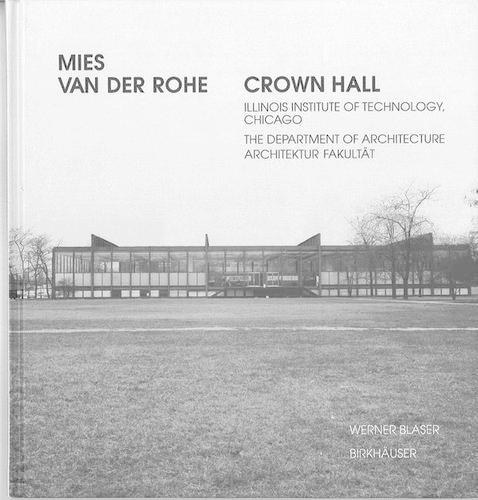 MIES
VAN DER ROHE

CROWN HALL

ILLINOIS INSTITUTE OF TECHNOLOGY, CHICAGO

THE DEPARTMENT OF ARCHITECTURE
ARCHITEKTUR FAKULTÄT

WERNER BLASER

BIRKHÄUSER